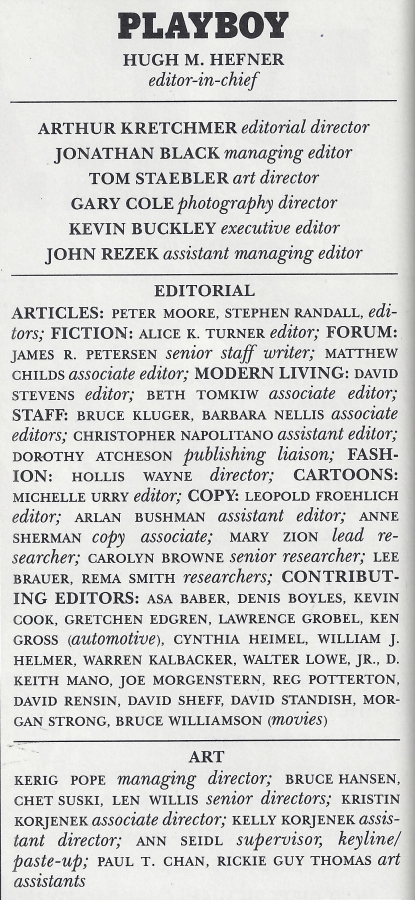 PLAYBOY
HUGH M. HEFNER
editor-in-chief

ARTHUR KRETCHMER editorial director
JONATHAN BLACK managing editor
TOM STAEBLER art director
GARY COLE photography director
KEVIN BUCKLEY executive editor
JOHN REZEK assistant managing editor

EDITORIAL

ARTICLES: PETER MOORE, STEPHEN RANDALL, editors; FICTION: ALICE K. TURNER editor; FORUM: JAMES R. PETERSEN senior staff writer; MATTHEW CHILDS associate editor; MODERN LIVING: DAVID STEVENS editor; BETH TOMKIW associate editor; STAFF: BRUCE KLUGER, BARBARA NELLIS associate editors; CHRISTOPHER NAPOLITANO assistant editor; DOROTHY ATCHESON publishing liaison; FASHION: HOLLIS WAYNE director; CARTOONS: MICHELLE URRY editor; COPY: LEOPOLD FROEHLICH editor; ARLAN BUSHMAN assistant editor; ANNE SHERMAN copy associate; MARY ZION lead researcher; CAROLYN BROWNE senior researcher; LEE BRAUER, REMA SMITH researchers; CONTRIBUTING EDITORS: ASA BABER, DENIS BOYLES, KEVIN COOK, GRETCHEN EDGREN, LAWRENCE GROBEL, KEN GROSS (automotive), CYNTHIA HEIMEL, WILLIAM J. HELMER, WARREN KALBACKER, WALTER LOWE, JR., D. KEITH MANO, JOE MORGENSTERN, REG POTTERTON, DAVID RENSIN, DAVID SHEFF, DAVID STANDISH, MORGAN STRONG, BRUCE WILLIAMSON (movies)

ART

KERIG POPE managing director; BRUCE HANSEN, CHET SUSKI, LEN WILLIS senior directors; KRISTIN KORJENEK associate director; KELLY KORJENEK assistant director; ANN SEIDL supervisor, keyline/paste-up; PAUL T. CHAN, RICKIE GUY THOMAS art assistants